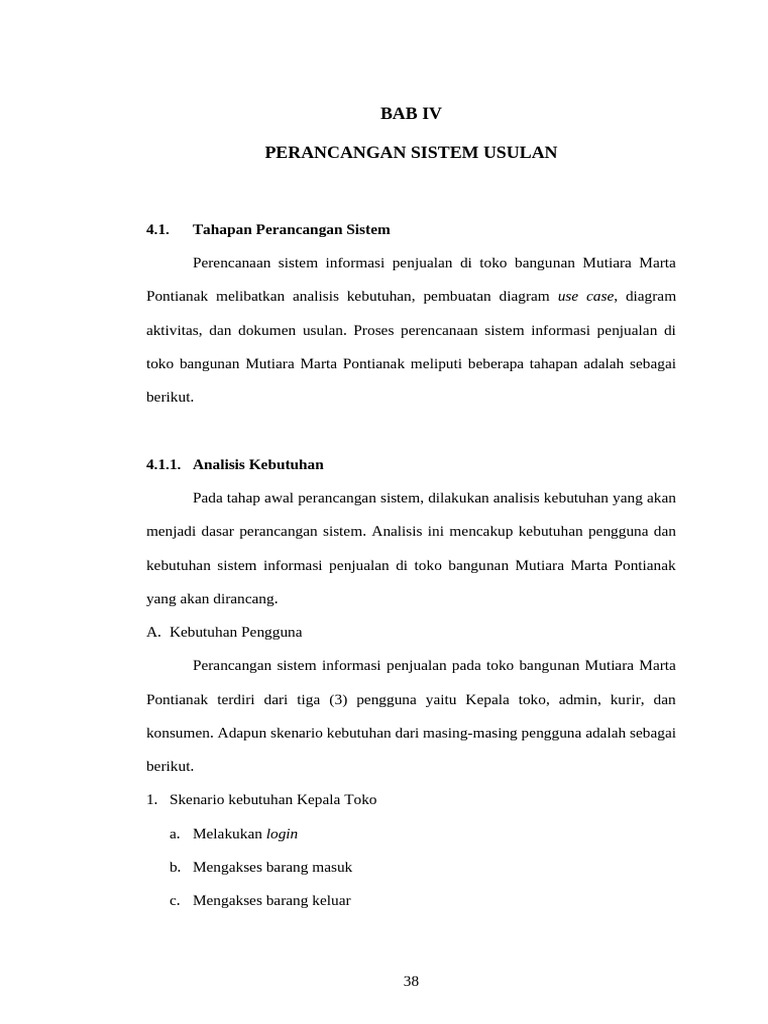 BAB IV

PERANCANGAN SISTEM USULAN

4.1. Tahapan Perancangan Sistem

Perencanaan sistem informasi penjualan di toko bangunan Mutiara Marta Pontianak melibatkan analisis kebutuhan, pembuatan diagram use case, diagram aktivitas, dan dokumen usulan. Proses perencanaan sistem informasi penjualan di toko bangunan Mutiara Marta Pontianak meliputi beberapa tahapan adalah sebagai berikut.

4.1.1. Analisis Kebutuhan

Pada tahap awal perancangan sistem, dilakukan analisis kebutuhan yang akan menjadi dasar perancangan sistem. Analisis ini mencakup kebutuhan pengguna dan kebutuhan sistem informasi penjualan di toko bangunan Mutiara Marta Pontianak yang akan dirancang.

A. Kebutuhan Pengguna

Perancangan sistem informasi penjualan pada toko bangunan Mutiara Marta Pontianak terdiri dari tiga (3) pengguna yaitu Kepala toko, admin, kurir, dan konsumen. Adapun skenario kebutuhan dari masing-masing pengguna adalah sebagai berikut.

1. Skenario kebutuhan Kepala Toko

a. Melakukan login

b. Mengakses barang masuk

c. Mengakses barang keluar

38